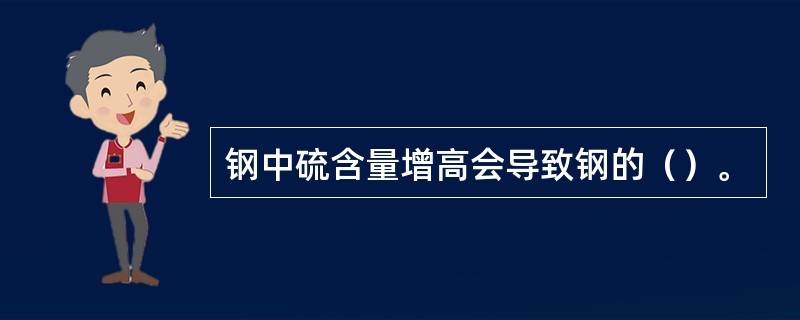 钢中硫含量增高会导致钢的（）。